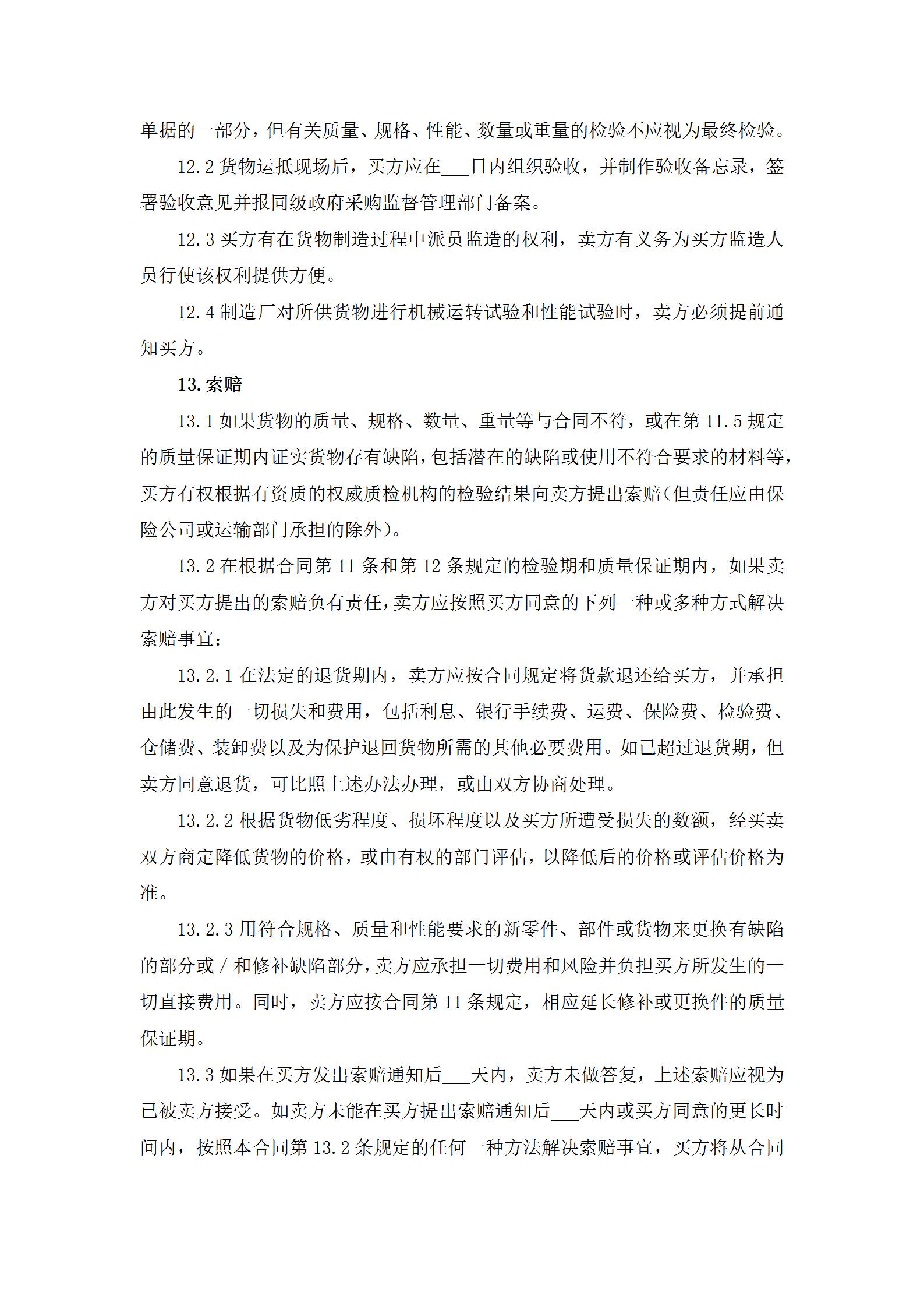 单据的一部分，但有关质量、规格、性能、数量或重量的检验不应视为最终检验。

12.2 货物运抵现场后，买方应在___日内组织验收，并制作验收备忘录，签署验收意见并报同级政府采购监督管理部门备案。

12.3 买方有在货物制造过程中派员监造的权利，卖方有义务为买方监造人员行使该权利提供方便。

12.4 制造厂对所供货物进行机械运转试验和性能试验时，卖方必须提前通知买方。

13. 索赔

13.1 如果货物的质量、规格、数量、重量等与合同不符，或在第 11.5 规定的质量保证期内证实货物存有缺陷，包括潜在的缺陷或使用不符合要求的材料等，买方有权根据有资质的权威质检机构的检验结果向卖方提出索赔（但责任应由保险公司或运输部门承担的除外）。

13.2 在根据合同第 11 条和第 12 条规定的检验期和质量保证期内，如果卖方对买方提出的索赔负有责任，卖方应按照买方同意的下列一种或多种方式解决索赔事宜：

13.2.1 在法定的退货期内，卖方应按合同规定将货款退还给买方，并承担由此发生的一切损失和费用，包括利息、银行手续费、运费、保险费、检验费、仓储费、装卸费以及为保护退回货物所需的其他必要费用。如已超过退货期，但卖方同意退货，可比照上述办法办理，或由双方协商处理。

13.2.2 根据货物低劣程度、损坏程度以及买方所遭受损失的数额，经买卖双方商定降低货物的价格，或由有权的部门评估，以降低后的价格或评估价格为准。

13.2.3 用符合规格、质量和性能要求的新零件、部件或货物来更换有缺陷的部分或 / 和修补缺陷部分，卖方应承担一切费用和风险并负担买方所发生的一切直接费用。同时，卖方应按合同第 11 条规定，相应延长修补或更换件的质量保证期。

13.3 如果在买方发出索赔通知后___天内，卖方未做答复，上述索赔应视为已被卖方接受。如卖方未能在买方提出索赔通知后___天内或买方同意的更长时间内，按照本合同第 13.2 条规定的任何一种方法解决索赔事宜，买方将从合同